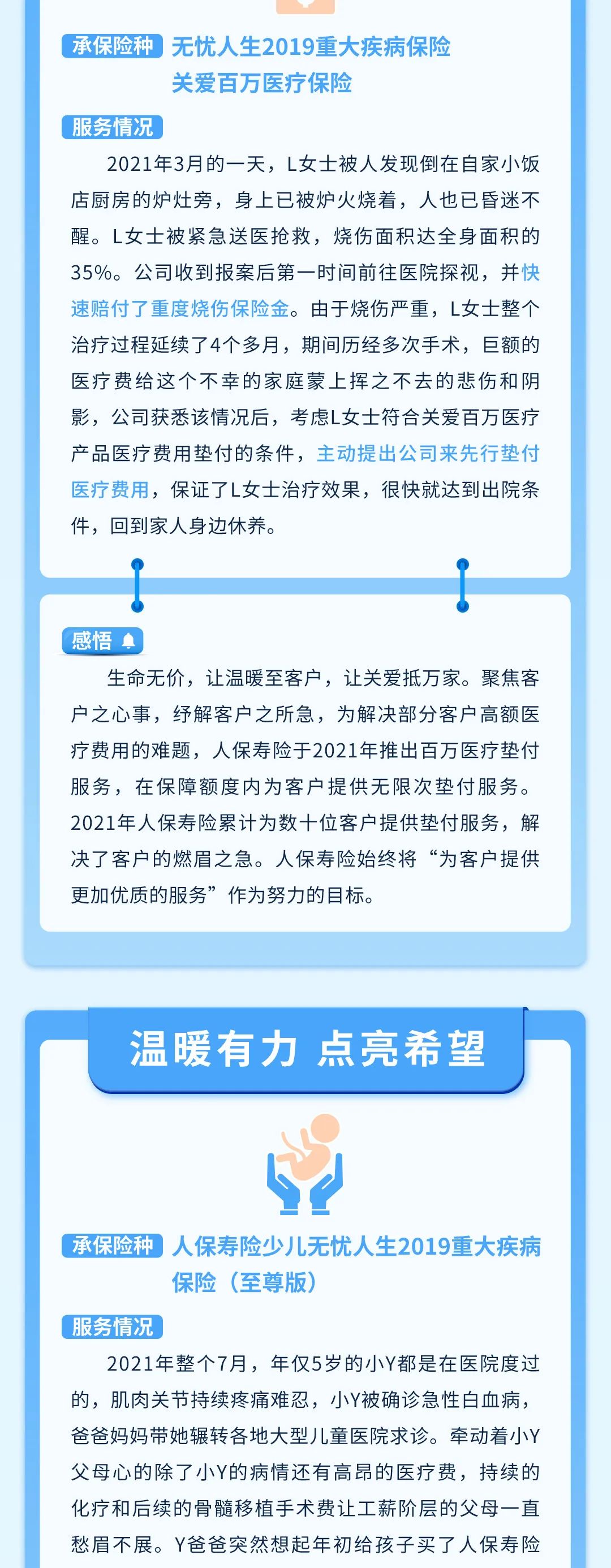 承保险种 无忧人生2019重大疾病保险
关爱百万医疗保险

服务情况

2021年3月的一天，L女士被人发现倒在自家小饭店厨房的炉灶旁，身上已被炉火烧着，人也已昏迷不醒。L女士被紧急送医抢救，烧伤面积达全身面积的35%。公司收到报案后第一时间前往医院探视，并快速赔付了重度烧伤保险金。由于烧伤严重，L女士整个治疗过程延续了4个多月，期间历经多次手术，巨额的医疗费给这个不幸的家庭蒙上挥之不去的悲伤和阴影，公司获悉该情况后，考虑L女士符合关爱百万医疗产品医疗费用垫付的条件，主动提出公司来先行垫付医疗费用，保证了L女士治疗效果，很快就达到出院条件，回到家人身边休养。

感悟

生命无价，让温暖至客户，让关爱抵万家。聚焦客户之心事，纾解客户之所急，为解决部分客户高额医疗费用的难题，人保寿险于2021年推出百万医疗垫付服务，在保障额度内为客户提供无限次垫付服务。2021年人保寿险累计为数十位客户提供垫付服务，解决了客户的燃眉之急。人保寿险始终将“为客户提供更加优质的服务”作为努力的目标。

温暖有力 点亮希望

承保险种 人保寿险少儿无忧人生2019重大疾病保险（至尊版）

服务情况

2021年整个7月，年仅5岁的小Y都是在医院度过的，肌肉关节持续疼痛难忍，小Y被确诊急性白血病，爸爸妈妈带她辗转各地大型儿童医院求诊。牵动着小Y父母心的除了小Y的病情还有高昂的医疗费，持续的化疗和后续的骨髓移植手术费让工薪阶层的父母一直愁眉不展。Y爸爸突然想起年初给孩子买了人保寿险